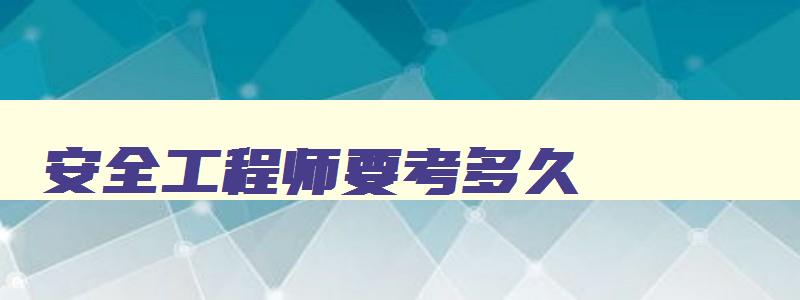 安全工程师要考多久